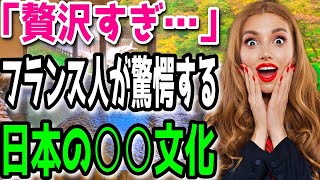 「贅沢すぎ…」
フランス人が驚愕する
日本の〇〇文化